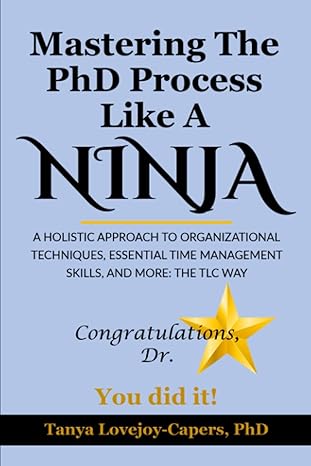 Mastering The PhD Process Like A NINJA

A HOLISTIC APPROACH TO ORGANIZATIONAL TECHNIQUES, ESSENTIAL TIME MANAGEMENT SKILLS, AND MORE: THE TLC WAY

Congratulations, Dr.

You did it!

Tanya Lovejoy-Capers, PhD